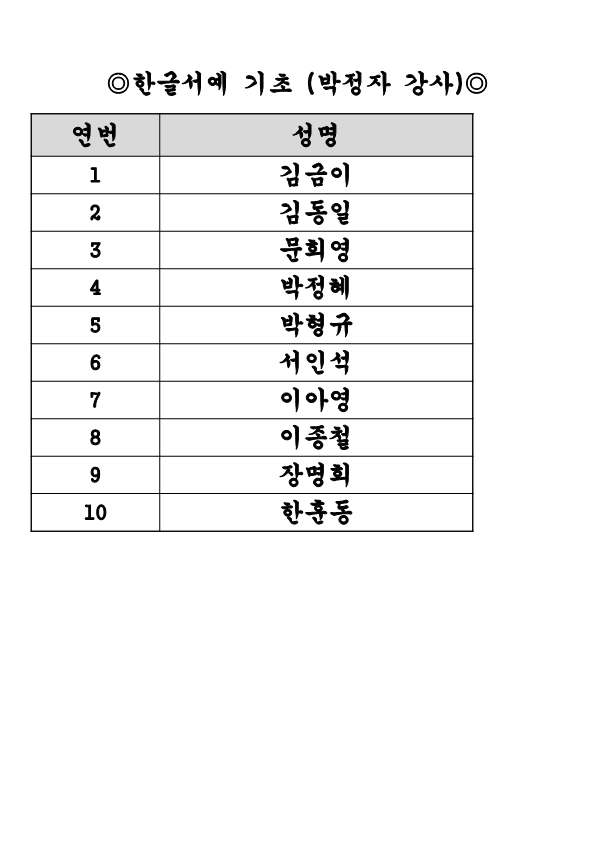 ◎한글서예 기초 (박정자 강사)◎

| 연번 | 성명 |
|---|---|
| 1 | 김금이 |
| 2 | 김동일 |
| 3 | 문희영 |
| 4 | 박정혜 |
| 5 | 박형규 |
| 6 | 서인석 |
| 7 | 이아영 |
| 8 | 이종철 |
| 9 | 장명희 |
| 10 | 한훈동 |